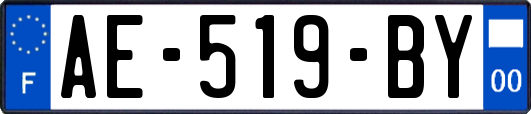 F
AE-519-BY
00